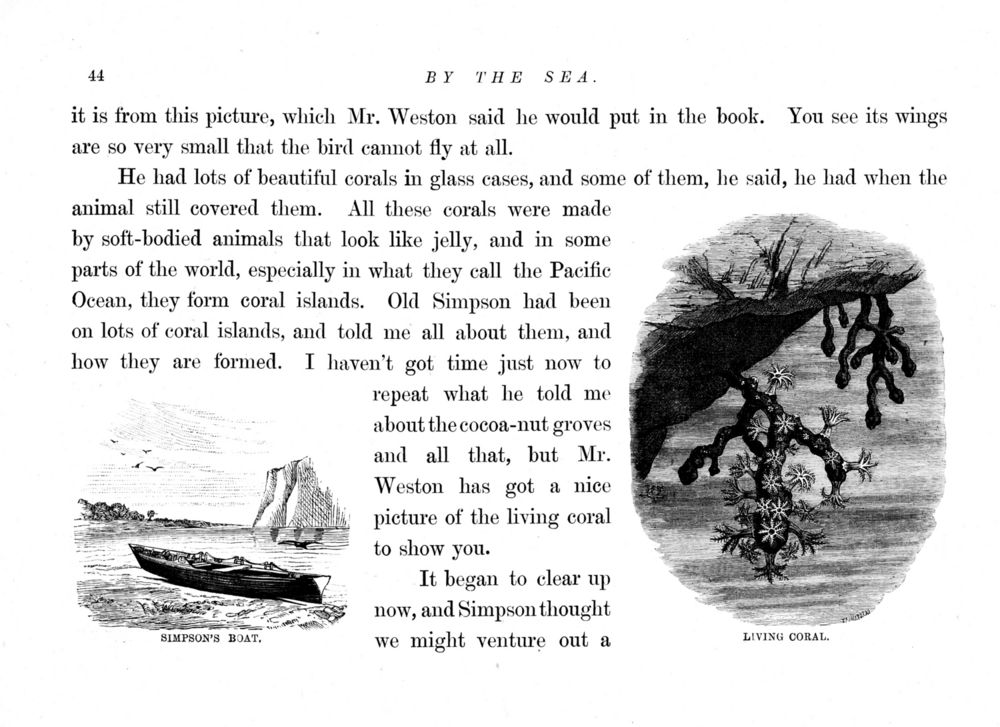 44

BY THE SEA.

it is from this picture, which Mr. Weston said he would put in the book. You see its wings are so very small that the bird cannot fly at all.

He had lots of beautiful corals in glass cases, and some of them, he said, he had when the animal still covered them. All these corals were made by soft-bodied animals that look like jelly, and in some parts of the world, especially in what they call the Pacific Ocean, they form coral islands. Old Simpson had been on lots of coral islands, and told me all about them, and how they are formed. I haven't got time just now to repeat what he told me about the cocoa-nut groves and all that, but Mr. Weston has got a nice picture of the living coral to show you.

It began to clear up now, and Simpson thought we might venture out a

SIMPSON'S BOAT.

LIVING CORAL.